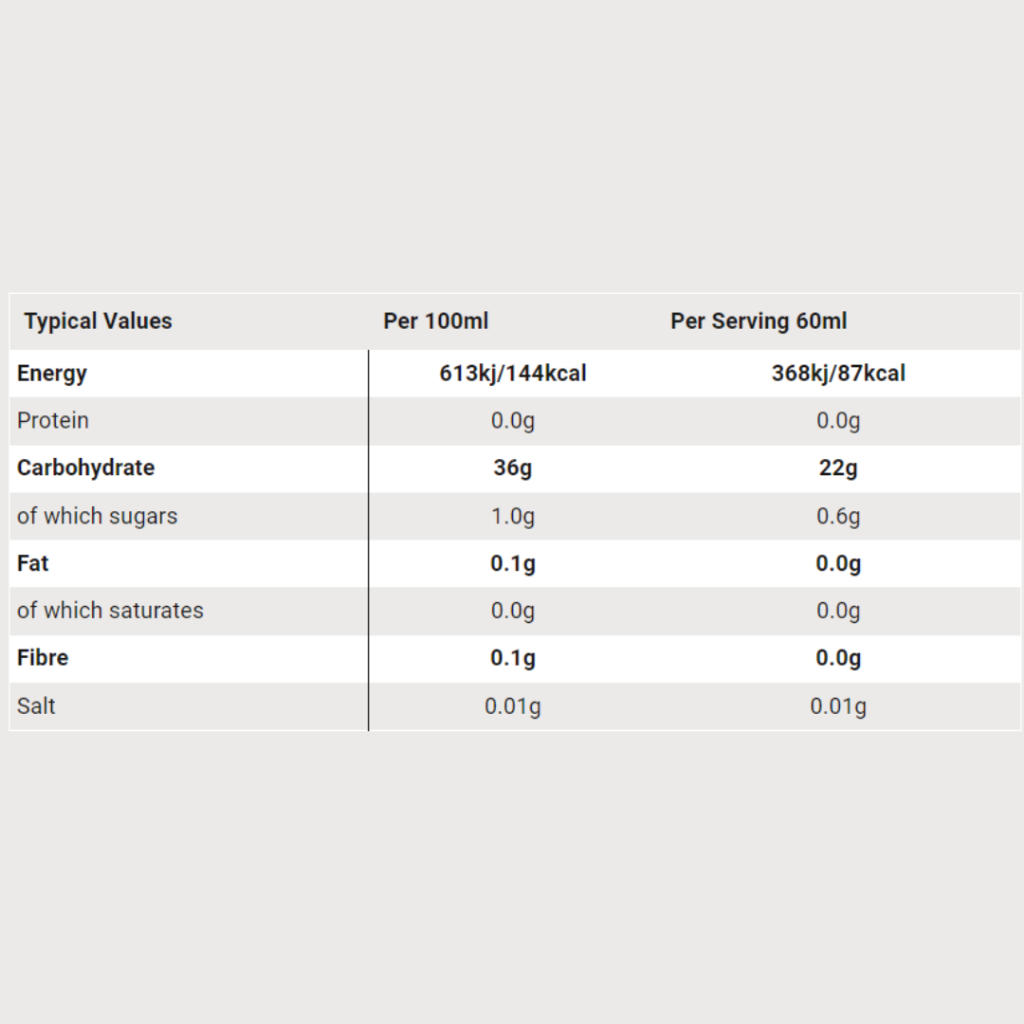 | Typical Values | Per 100ml | Per Serving 60ml |
|---|---|---|
| Energy | 613kj/144kcal | 368kj/87kcal |
| Protein | 0.0g | 0.0g |
| Carbohydrate | 36g | 22g |
| of which sugars | 1.0g | 0.6g |
| Fat | 0.1g | 0.0g |
| of which saturates | 0.0g | 0.0g |
| Fibre | 0.1g | 0.0g |
| Salt | 0.01g | 0.01g |